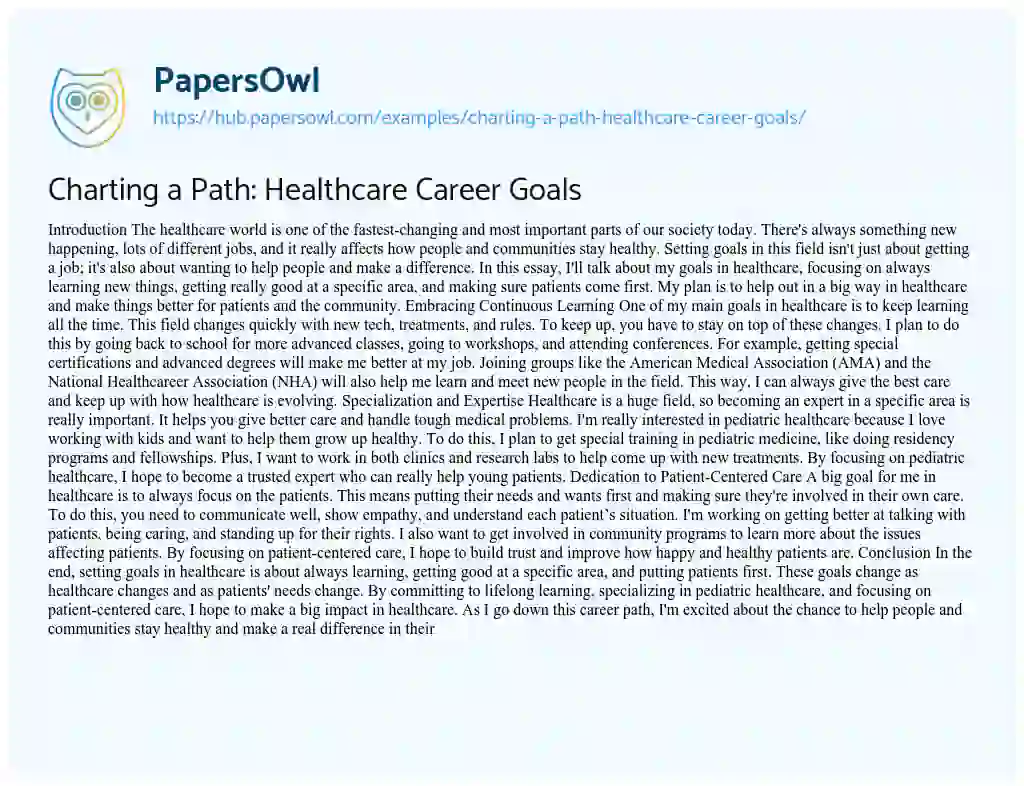 PapersOwl
https://hub.papersowl.com/examples/charting-a-path-healthcare-career-goals/

Charting a Path: Healthcare Career Goals

Introduction The healthcare world is one of the fastest-changing and most important parts of our society today. There's always something new happening, lots of different jobs, and it really affects how people and communities stay healthy. Setting goals in this field isn't just about getting a job; it's also about wanting to help people and make a difference. In this essay, I'll talk about my goals in healthcare, focusing on always learning new things, getting really good at a specific area, and making sure patients come first. My plan is to help out in a big way in healthcare and make things better for patients and the community. Embracing Continuous Learning One of my main goals in healthcare is to keep learning all the time. This field changes quickly with new tech, treatments, and rules. To keep up, you have to stay on top of these changes. I plan to do this by going back to school for more advanced classes, going to workshops, and attending conferences. For example, getting special certifications and advanced degrees will make me better at my job. Joining groups like the American Medical Association (AMA) and the National Healthcareer Association (NHA) will also help me learn and meet new people in the field. This way, I can always give the best care and keep up with how healthcare is evolving. Specialization and Expertise Healthcare is a huge field, so becoming an expert in a specific area is really important. It helps you give better care and handle tough medical problems. I'm really interested in pediatric healthcare because I love working with kids and want to help them grow up healthy. To do this, I plan to get special training in pediatric medicine, like doing residency programs and fellowships. Plus, I want to work in both clinics and research labs to help come up with new treatments. By focusing on pediatric healthcare, I hope to become a trusted expert who can really help young patients. Dedication to Patient-Centered Care A big goal for me in healthcare is to always focus on the patients. This means putting their needs and wants first and making sure they're involved in their own care. To do this, you need to communicate well, show empathy, and understand each patient's situation. I'm working on getting better at talking with patients, being caring, and standing up for their rights. I also want to get involved in community programs to learn more about the issues affecting patients. By focusing on patient-centered care, I hope to build trust and improve how happy and healthy patients are. Conclusion In the end, setting goals in healthcare is about always learning, getting good at a specific area, and putting patients first. These goals change as healthcare changes and as patients' needs change. By committing to lifelong learning, specializing in pediatric healthcare, and focusing on patient-centered care, I hope to make a big impact in healthcare. As I go down this career path, I'm excited about the chance to help people and communities stay healthy and make a real difference in their